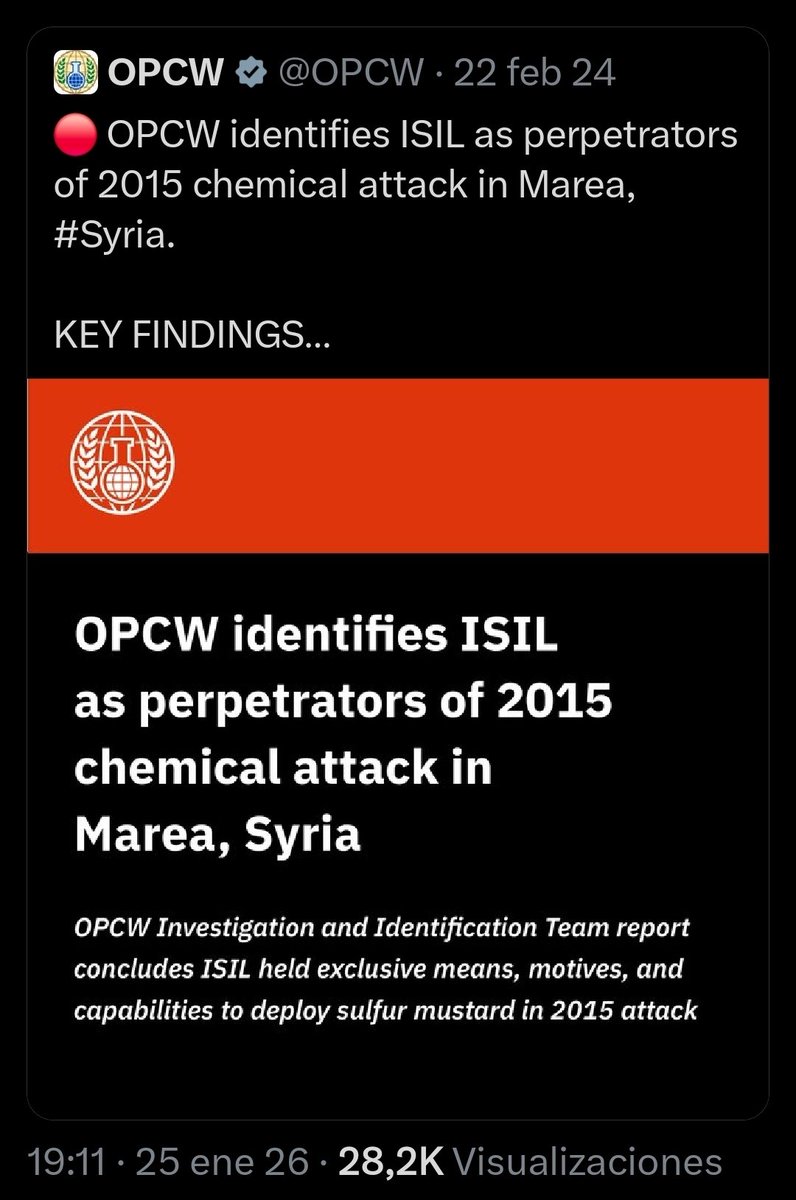 OPCW @OPCW · 22 feb 24
🔴 OPCW identifies ISIL as perpetrators of 2015 chemical attack in Marea, #Syria.

KEY FINDINGS...

OPCW identifies ISIL as perpetrators of 2015 chemical attack in Marea, Syria

OPCW Investigation and Identification Team report concludes ISIL held exclusive means, motives, and capabilities to deploy sulfur mustard in 2015 attack

19:11 · 25 ene 26 · 28,2K Visualizaciones